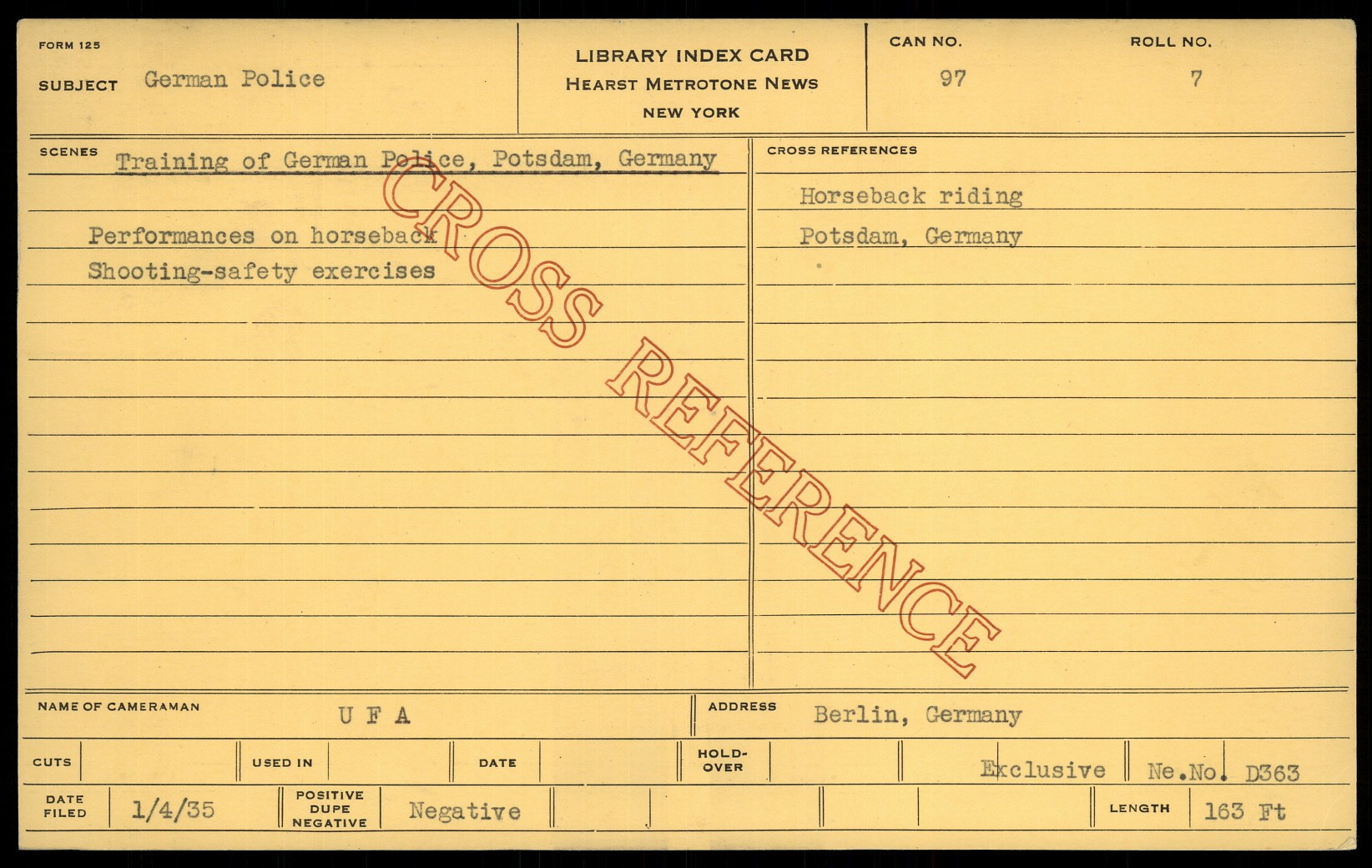 FORM 125

SUBJECT German Police

LIBRARY INDEX CARD
HEARST METROTONE NEWS
NEW YORK

CAN NO. 97

ROLL NO. 7

SCENES Training of German Police, Potsdam, Germany

Performances on horseback
Shooting-safety exercises

CROSS REFERENCES

Horseback riding
Potsdam, Germany

NAME OF CAMERAMAN U F A

ADDRESS Berlin, Germany

CUTS

USED IN

DATE

HOLD-OVER

Exclusive

Ne.No. D363

DATE FILED 1/4/35

POSITIVE DUPE NEGATIVE Negative

LENGTH 163 Ft

CROSS REFERENCE